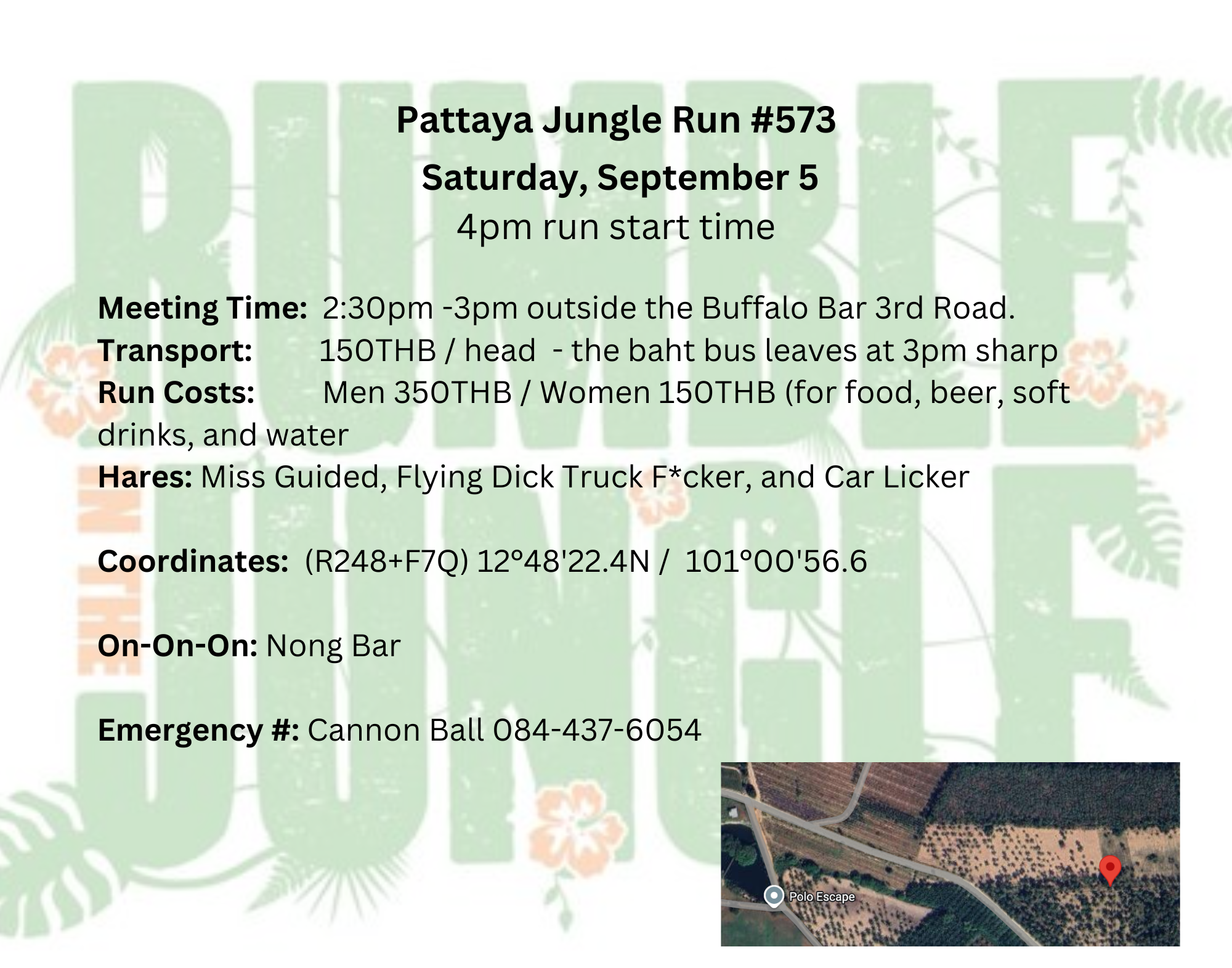 Pattaya Jungle Run #573

Saturday, September 5

4pm run start time

Meeting Time: 2:30pm -3pm outside the Buffalo Bar 3rd Road.
Transport: 150THB / head - the baht bus leaves at 3pm sharp
Run Costs: Men 350THB / Women 150THB (for food, beer, soft drinks, and water
Hares: Miss Guided, Flying Dick Truck F*cker, and Car Licker

Coordinates: (R248+F7Q) 12°48'22.4N / 101°00'56.6

On-On-On: Nong Bar

Emergency #: Cannon Ball 084-437-6054

Polo Escape

RUMBLE IN THE JUNGLE